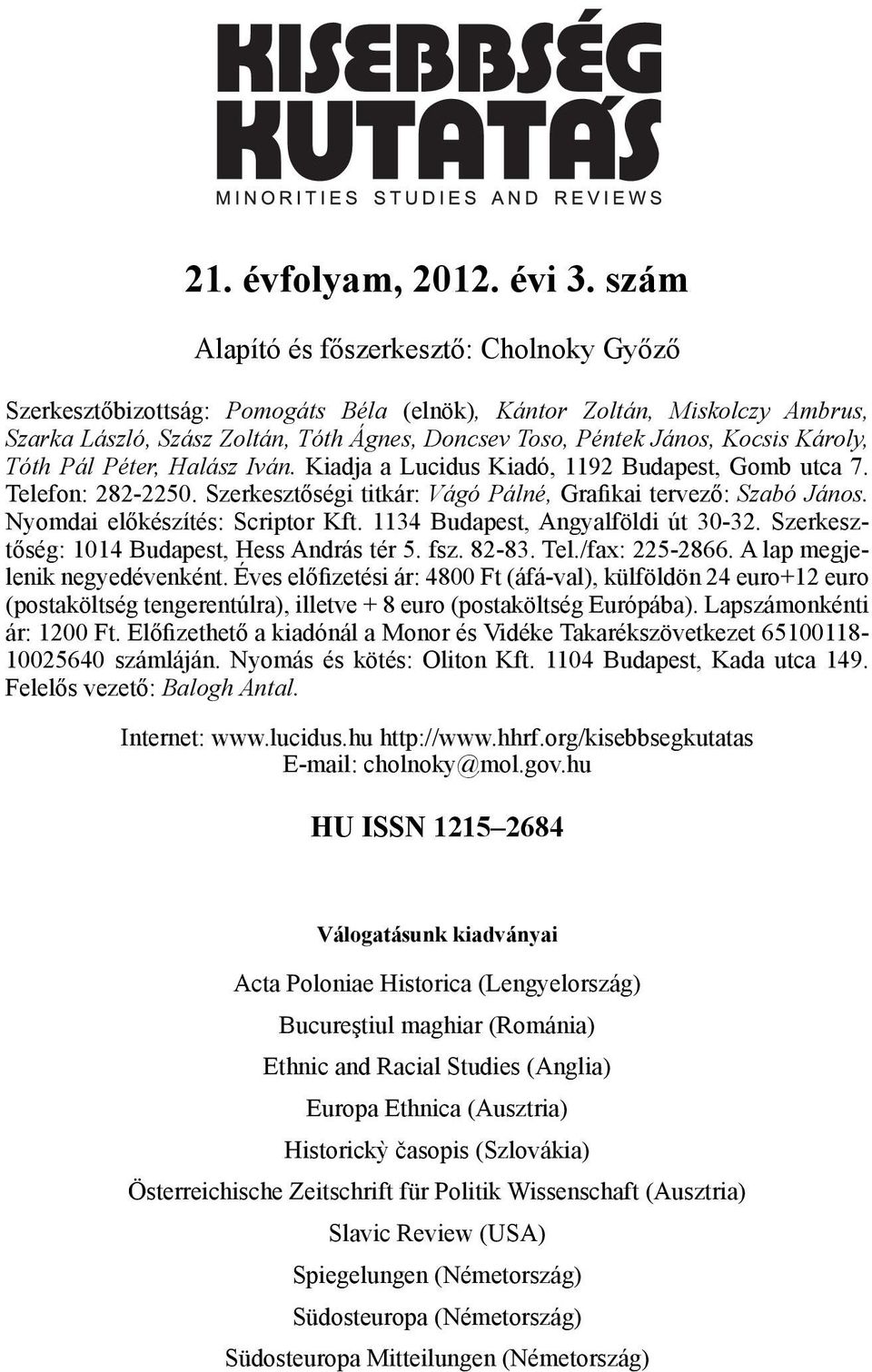 KISEBBSÉG KUTATÁS
MINORITIES STUDIES AND REVIEWS

21. évfolyam, 2012. évi 3. szám

Alapító és főszerkesztő: Cholnoky Győző

Szerkesztőbizottság: Pomogáts Béla (elnök), Kántor Zoltán, Miskolczy Ambrus, Szarka László, Szász Zoltán, Tóth Ágnes, Doncsev Toso, Péntek János, Kocsis Károly, Tóth Pál Péter, Halász Iván. Kiadja a Lucidus Kiadó, 1192 Budapest, Gomb utca 7. Telefon: 282-2250. Szerkesztőségi titkár: Vágó Pálné, Grafikai tervező: Szabó János. Nyomdai előkészítés: Scriptor Kft. 1134 Budapest, Angyalföldi út 30-32. Szerkesztőség: 1014 Budapest, Hess András tér 5. fsz. 82-83. Tel./fax: 225-2866. A lap megjelenik negyedévenként. Éves előfizetési ár: 4800 Ft (áfá-val), külföldön 24 euro+12 euro (postaköltség tengerentúlra), illetve + 8 euro (postaköltség Európába). Lapszámonkénti ár: 1200 Ft. Előfizethető a kiadónál a Monor és Vidéke Takarékszövetkezet 65100118-10025640 számláján. Nyomás és kötés: Oliton Kft. 1104 Budapest, Kada utca 149. Felelős vezető: Balogh Antal.

Internet: www.lucidus.hu http://www.hhrf.org/kisebbsegkutatas
E-mail: cholnoky@mol.gov.hu

HU ISSN 1215–2684

Válogatásunk kiadványai

Acta Poloniae Historica (Lengyelország)

Bucureştiul maghiar (Románia)

Ethnic and Racial Studies (Anglia)

Europa Ethnica (Ausztria)

Historickỳ časopis (Szlovákia)

Österreichische Zeitschrift für Politik Wissenschaft (Ausztria)

Slavic Review (USA)

Spiegelungen (Németország)

Südosteuropa (Németország)

Südosteuropa Mitteilungen (Németország)